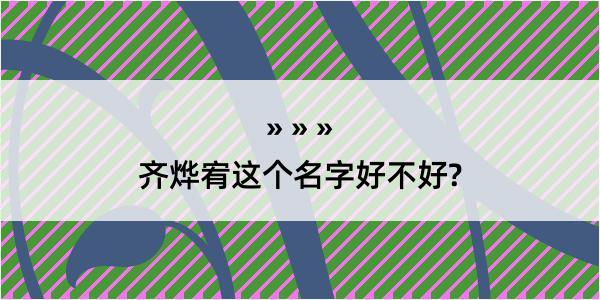 » » »

齐烨宥这个名字好不好?